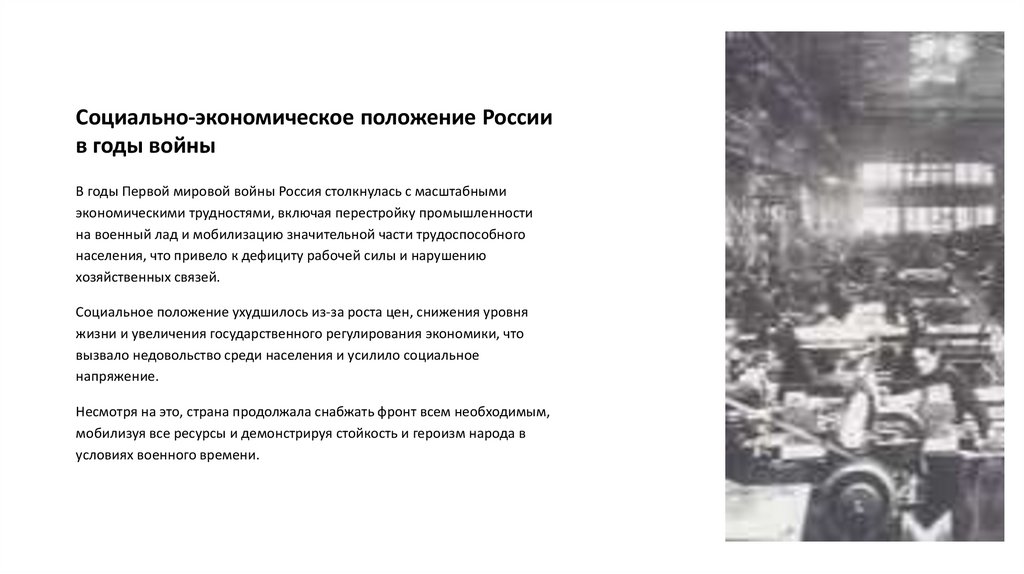 Социально-экономическое положение России в годы войны

В годы Первой мировой войны Россия столкнулась с масштабными экономическими трудностями, включая перестройку промышленности на военный лад и мобилизацию значительной части трудоспособного населения, что привело к дефициту рабочей силы и нарушению хозяйственных связей.

Социальное положение ухудшилось из-за роста цен, снижения уровня жизни и увеличения государственного регулирования экономики, что вызвало недовольство среди населения и усилило социальное напряжение.

Несмотря на это, страна продолжала снабжать фронт всем необходимым, мобилизуя все ресурсы и демонстрируя стойкость и героизм народа в условиях военного времени.